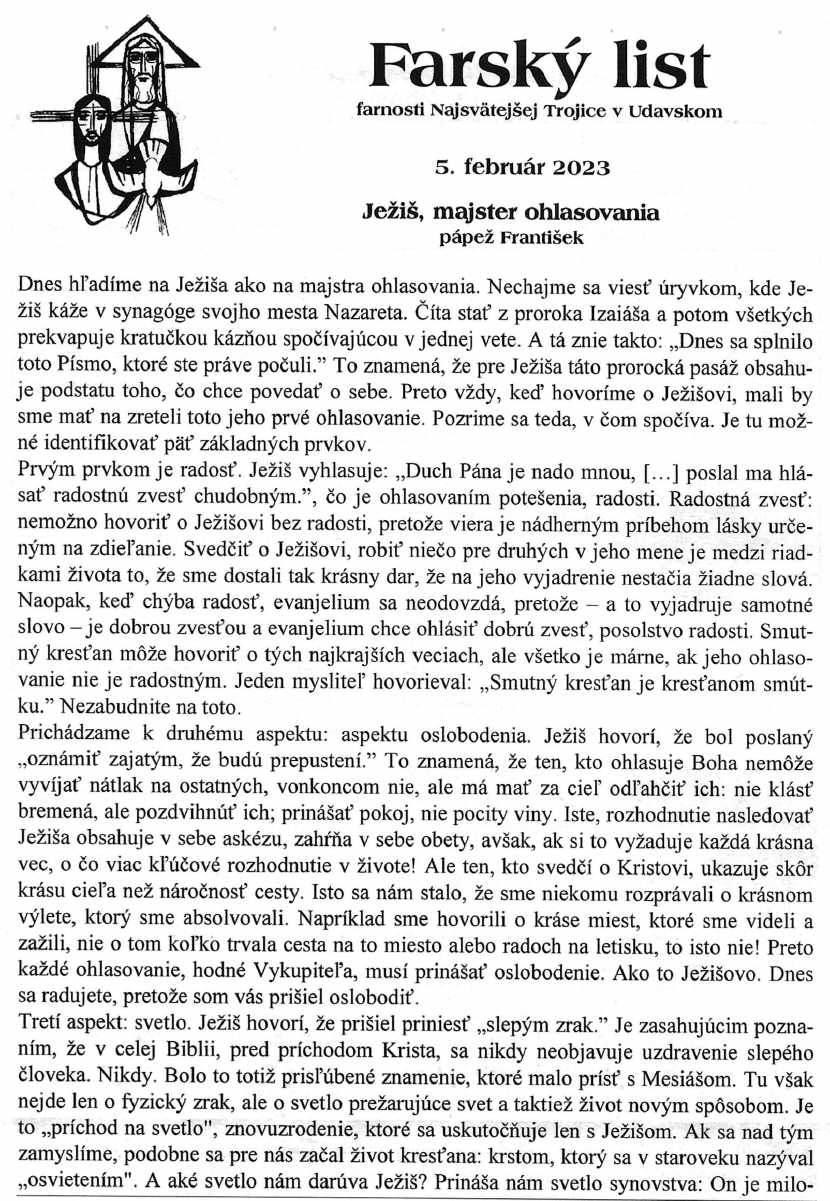 Farský list
farnosti Najsvätejšej Trojice v Udavskom

5. február 2023

Ježiš, majster ohlasovania
pápež František

Dnes hľadíme na Ježiša ako na majstra ohlasovania. Nechajme sa viesť úryvkom, kde Ježiš káže v synagóge svojho mesta Nazareta. Číta stať z proroka Izaiáša a potom všetkých prekvapuje kratučkou kázňou spočívajúcou v jednej vete. A tá znie takto: „Dnes sa splnilo toto Písmo, ktoré ste práve počuli." To znamená, že pre Ježiša táto prorocká pasáž obsahuje podstatu toho, čo chce povedať o sebe. Preto vždy, keď hovoríme o Ježišovi, mali by sme mať na zreteli toto jeho prvé ohlasovanie. Pozrime sa teda, v čom spočíva. Je tu možné identifikovať päť základných prvkov.
Prvým prvkom je radosť. Ježiš vyhlasuje: „Duch Pána je nado mnou, [...] poslal ma hlásať radostnú zvesť chudobným.", čo je ohlasovaním potešenia, radosti. Radostná zvesť: nemožno hovoriť o Ježišovi bez radosti, pretože viera je nádherným príbehom lásky určeným na zdieľanie. Svedčiť o Ježišovi, robiť niečo pre druhých v jeho mene je medzi riadkami života to, že sme dostali tak krásny dar, že na jeho vyjadrenie nestačia žiadne slová. Naopak, keď chýba radosť, evanjelium sa neodovzdá, pretože – a to vyjadruje samotné slovo – je dobrou zvesťou a evanjelium chce ohlásiť dobrú zvesť, posolstvo radosti. Smutný kresťan môže hovoriť o tých najkrajších veciach, ale všetko je márne, ak jeho ohlasovanie nie je radostným. Jeden mysliteľ hovorieval: „Smutný kresťan je kresťanom smútku." Nezabudnite na toto.
Prichádzame k druhému aspektu: aspektu oslobodenia. Ježiš hovorí, že bol poslaný „oznámiť zajatým, že budú prepustení." To znamená, že ten, kto ohlasuje Boha nemôže vyvíjať nátlak na ostatných, vonkoncom nie, ale má mať za cieľ odľahčiť ich: nie klásť bremená, ale pozdvihnúť ich; prinášať pokoj, nie pocity viny. Iste, rozhodnutie nasledovať Ježiša obsahuje v sebe askézu, zahŕňa v sebe obety, avšak, ak si to vyžaduje každá krásna vec, o čo viac kľúčové rozhodnutie v živote! Ale ten, kto svedčí o Kristovi, ukazuje skôr krásu cieľa než náročnosť cesty. Isto sa nám stalo, že sme niekomu rozprávali o krásnom výlete, ktorý sme absolvovali. Napríklad sme hovorili o kráse miest, ktoré sme videli a zažili, nie o tom koľko trvala cesta na to miesto alebo radoch na letisku, to isto nie! Preto každé ohlasovanie, hodné Vykupiteľa, musí prinášať oslobodenie. Ako to Ježišovo. Dnes sa radujete, pretože som vás prišiel oslobodiť.
Tretí aspekt: svetlo. Ježiš hovorí, že prišiel priniesť „slepým zrak." Je zasahujúcim poznaním, že v celej Biblii, pred príchodom Krista, sa nikdy neobjavuje uzdravenie slepého človeka. Nikdy. Bolo to totiž prisľúbené znamenie, ktoré malo prísť s Mesiášom. Tu však nejde len o fyzický zrak, ale o svetlo prežarujúce svet a taktiež život novým spôsobom. Je to „príchod na svetlo", znovuzrodenie, ktoré sa uskutočňuje len s Ježišom. Ak sa nad tým zamyslíme, podobne sa pre nás začal život kresťana: krstom, ktorý sa v staroveku nazýval „osvietením". A aké svetlo nám darúva Ježiš? Prináša nám svetlo synovstva: On je milo-